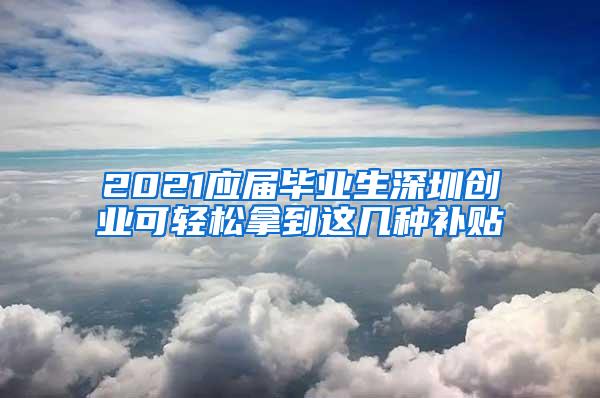 2021应届毕业生深圳创业可轻松拿到这几种补贴